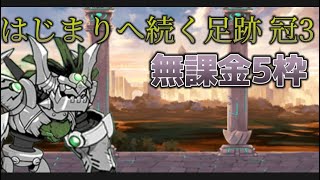 はじまりへ続く足跡 冠3
無課金5枠